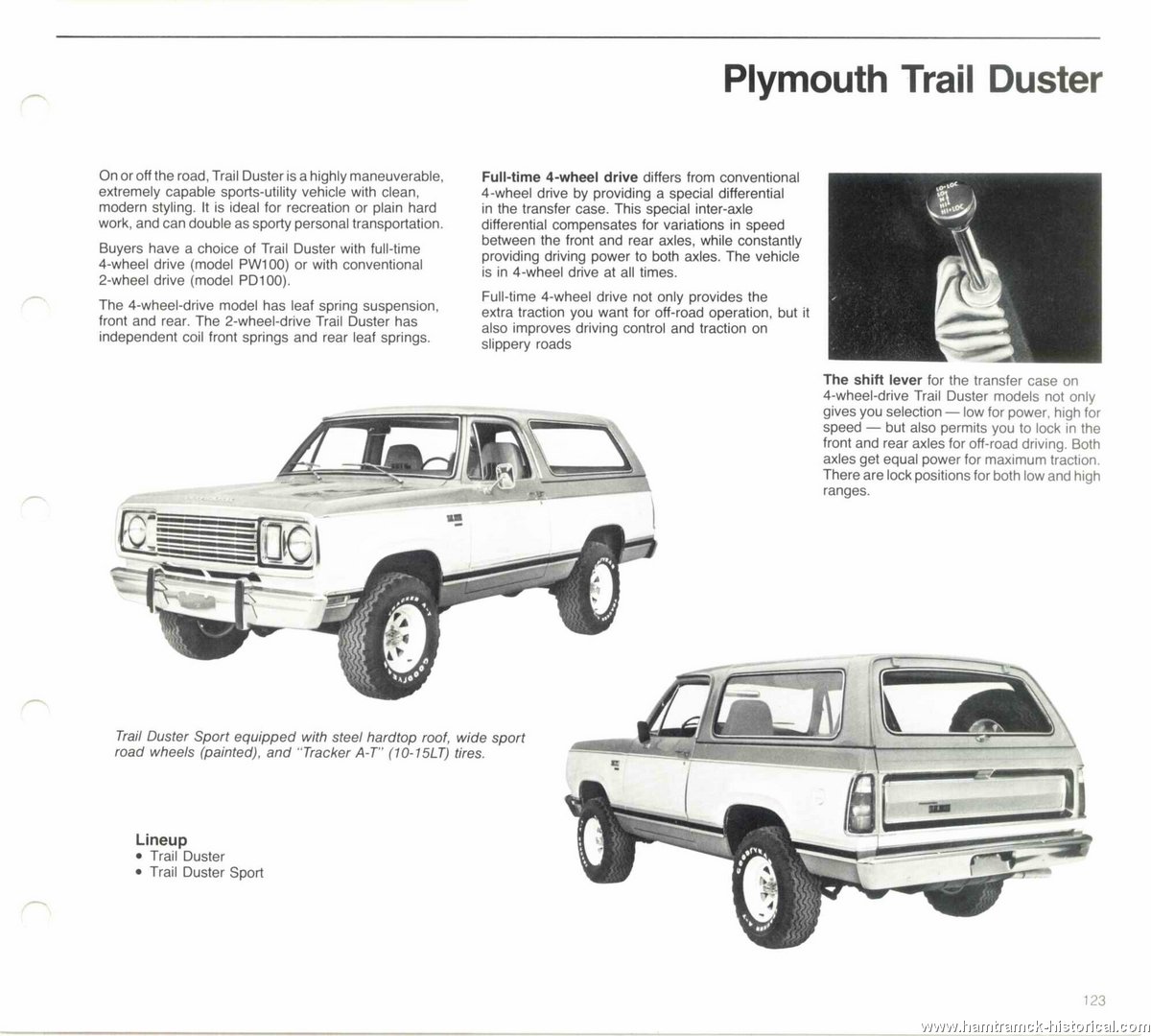 Plymouth Trail Duster

On or off the road, Trail Duster is a highly maneuverable, extremely capable sports-utility vehicle with clean, modern styling. It is ideal for recreation or plain hard work, and can double as sporty personal transportation.

Buyers have a choice of Trail Duster with full-time 4-wheel drive (model PW100) or with conventional 2-wheel drive (model PD100).

The 4-wheel-drive model has leaf spring suspension, front and rear. The 2-wheel-drive Trail Duster has independent coil front springs and rear leaf springs.

Full-time 4-wheel drive differs from conventional 4-wheel drive by providing a special differential in the transfer case. This special inter-axle differential compensates for variations in speed between the front and rear axles, while constantly providing driving power to both axles. The vehicle is in 4-wheel drive at all times.

Full-time 4-wheel drive not only provides the extra traction you want for off-road operation, but it also improves driving control and traction on slippery roads

LO-LOC
LO
N
HI
HI-LOC

The shift lever for the transfer case on 4-wheel-drive Trail Duster models not only gives you selection — low for power, high for speed — but also permits you to lock in the front and rear axles for off-road driving. Both axles get equal power for maximum traction. There are lock positions for both low and high ranges.

Trail Duster Sport equipped with steel hardtop roof, wide sport road wheels (painted), and "Tracker A-T" (10-15LT) tires.

Lineup
• Trail Duster
• Trail Duster Sport

123

www.hamtramck-historical.com